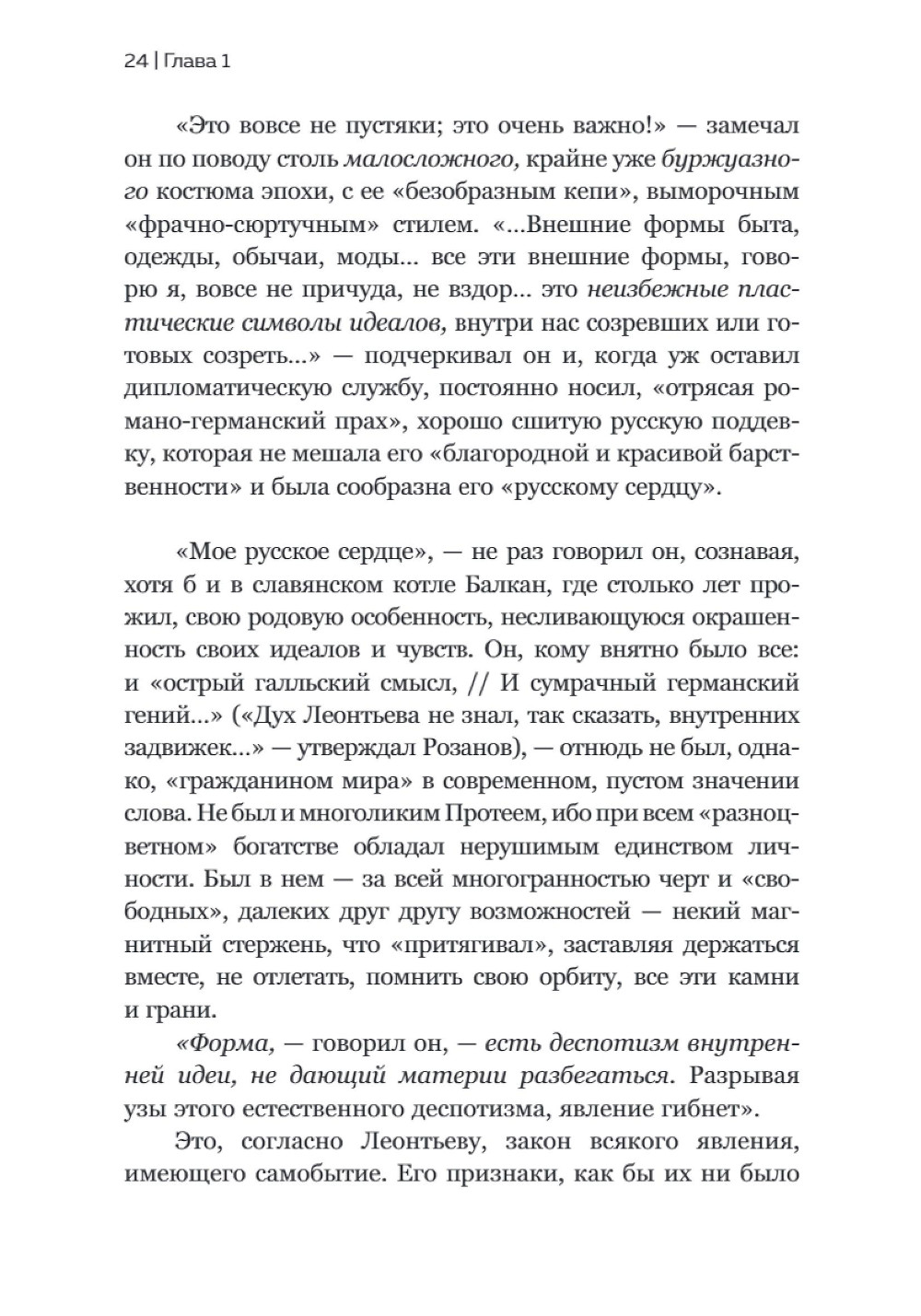 24 | Глава 1

«Это вовсе не пустяки; это очень важно!» — замечал он по поводу столь малосложного, крайне уже буржуазного костюма эпохи, с ее «безобразным кепи», выморочным «фрачно-сюртучным» стилем. «...Внешние формы быта, одежды, обычаи, моды... все эти внешние формы, говорю я, вовсе не причуда, не вздор... это неизбежные пластические символы идеалов, внутри нас созревших или готовых созреть...» — подчеркивал он и, когда уж оставил дипломатическую службу, постоянно носил, «отрясая романо-германский прах», хорошо сшитую русскую поддевку, которая не мешала его «благородной и красивой барственности» и была сообразна его «русскому сердцу».

«Мое русское сердце», — не раз говорил он, сознавая, хотя б и в славянском котле Балкан, где столько лет прожил, свою родовую особенность, несливающуюся окрашенность своих идеалов и чувств. Он, кому внятно было все: и «острый галльский смысл, // И сумрачный германский гений...» («Дух Леонтьева не знал, так сказать, внутренних задвижек...» — утверждал Розанов), — отнюдь не был, однако, «гражданином мира» в современном, пустом значении слова. Не был и многоликим Протеем, ибо при всем «разноцветном» богатстве обладал нерушимым единством личности. Был в нем — за всей многогранностью черт и «свободных», далеких друг другу возможностей — некий магнитный стержень, что «притягивал», заставляя держаться вместе, не отлетать, помнить свою орбиту, все эти камни и грани.

«Форма, — говорил он, — есть деспотизм внутренней идеи, не дающий материи разбегаться. Разрывая узы этого естественного деспотизма, явление гибнет».

Это, согласно Леонтьеву, закон всякого явления, имеющего самобытие. Его признаки, как бы их ни было